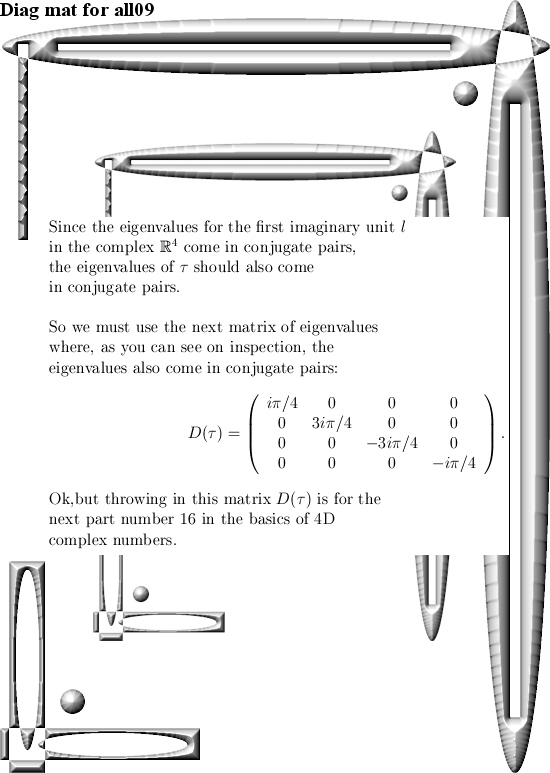 Diag mat for all09

Since the eigenvalues for the first imaginary unit $l$ in the complex $\mathbb{R}^4$ come in conjugate pairs, the eigenvalues of $\tau$ should also come in conjugate pairs.

So we must use the next matrix of eigenvalues where, as you can see on inspection, the eigenvalues also come in conjugate pairs:

$$D(\tau) = \begin{pmatrix} i\pi/4 & 0 & 0 & 0 \\ 0 & 3i\pi/4 & 0 & 0 \\ 0 & 0 & -3i\pi/4 & 0 \\ 0 & 0 & 0 & -i\pi/4 \end{pmatrix}.$$

Ok,but throwing in this matrix $D(\tau)$ is for the next part number 16 in the basics of 4D complex numbers.